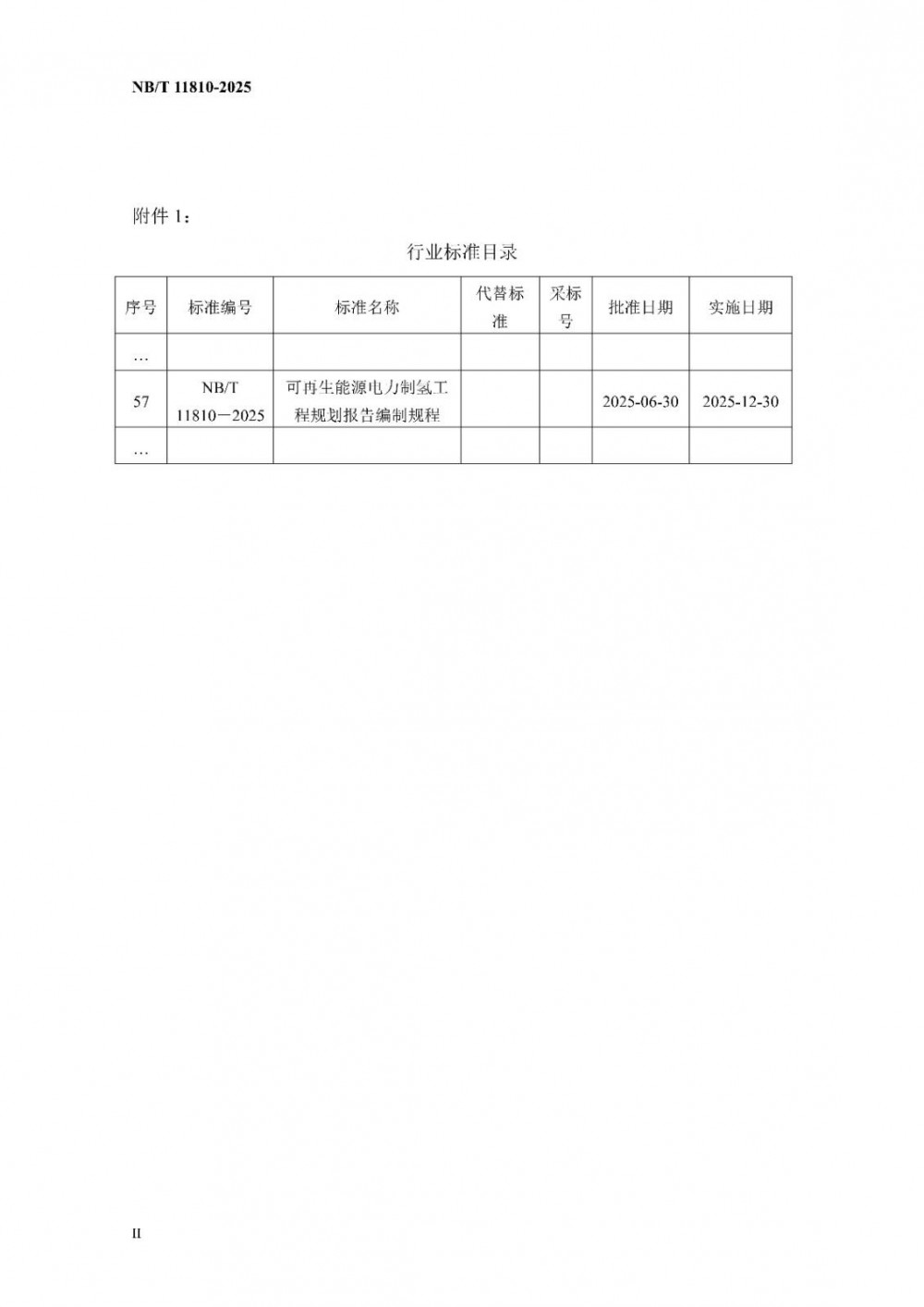 NB/T 11810-2025

附件 1：

行业标准目录

| 序号 | 标准编号 | 标准名称 | 代替标准 | 采标号 | 批准日期 | 实施日期 |
|---|---|---|---|---|---|---|
| … | | | | | | |
| 57 | NB/T 11810－2025 | 可再生能源电力制氢工程规划报告编制规程 | | | 2025-06-30 | 2025-12-30 |
| … | | | | | | |

II